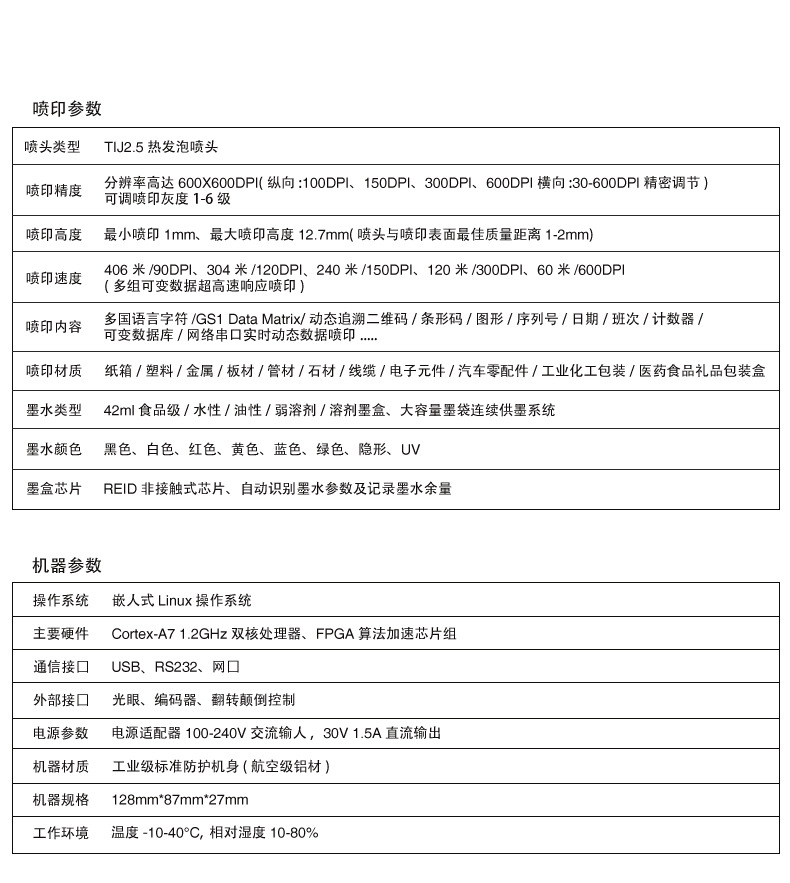 喷印参数

| 喷头类型 | TIJ2.5 热发泡喷头 |
|---|---|
| 喷印精度 | 分辨率高达 600X600DPI( 纵向 :100DPI、150DPI、300DPI、600DPI 横向 :30-600DPI 精密调节 ) 可调喷印灰度 1-6 级 |
| 喷印高度 | 最小喷印 1mm、最大喷印高度 12.7mm( 喷头与喷印表面最佳质量距离 1-2mm) |
| 喷印速度 | 406 米 /90DPI、304 米 /120DPI、240 米 /150DPI、120 米 /300DPI、60 米 /600DPI ( 多组可变数据超高速响应喷印 ) |
| 喷印内容 | 多国语言字符 /GS1 Data Matrix/ 动态追溯二维码 / 条形码 / 图形 / 序列号 / 日期 / 班次 / 计数器 / 可变数据库 / 网络串口实时动态数据喷印 ..... |
| 喷印材质 | 纸箱 / 塑料 / 金属 / 板材 / 管材 / 石材 / 线缆 / 电子元件 / 汽车零配件 / 工业化工包装 / 医药食品礼品包装盒 |
| 墨水类型 | 42ml 食品级 / 水性 / 油性 / 弱溶剂 / 溶剂墨盒、大容量墨袋连续供墨系统 |
| 墨水颜色 | 黑色、白色、红色、黄色、蓝色、绿色、隐形、UV |
| 墨盒芯片 | REID 非接触式芯片、自动识别墨水参数及记录墨水余量 |

机器参数

| 操作系统 | 嵌人式 Linux 操作系统 |
|---|---|
| 主要硬件 | Cortex-A7 1.2GHz 双核处理器、FPGA 算法加速芯片组 |
| 通信接口 | USB、RS232、网口 |
| 外部接口 | 光眼、编码器、翻转颠倒控制 |
| 电源参数 | 电源适配器 100-240V 交流输人，30V 1.5A 直流输出 |
| 机器材质 | 工业级标准防护机身 ( 航空级铝材 ) |
| 机器规格 | 128mm*87mm*27mm |
| 工作环境 | 温度 -10-40°C, 相对湿度 10-80% |